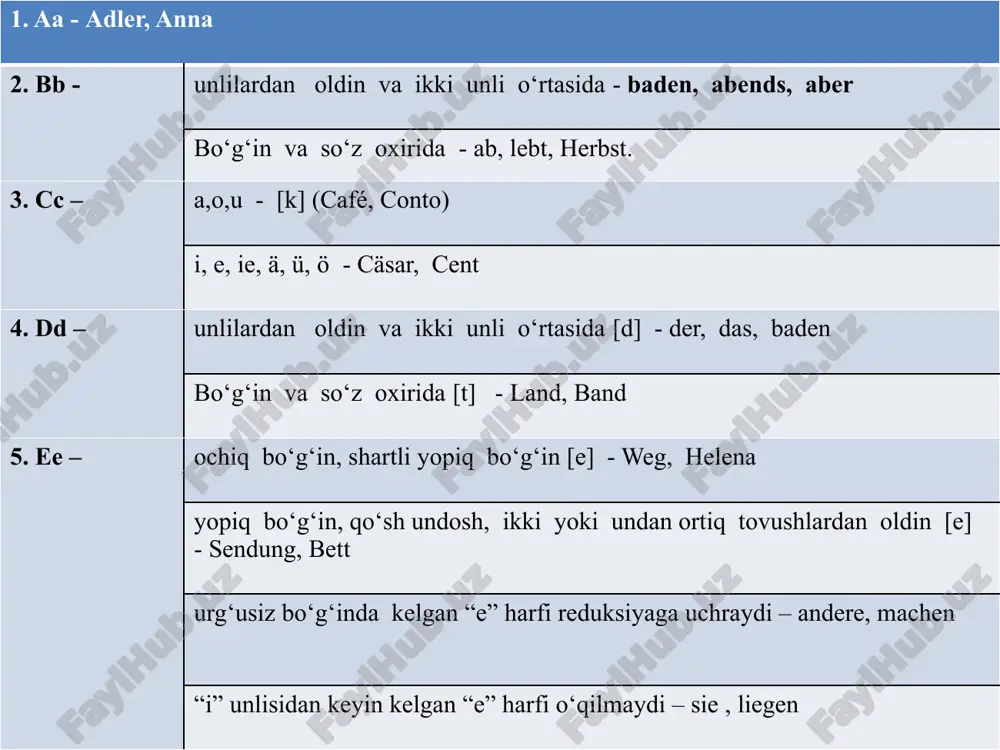 | 1. Aa - Adler, Anna | |
|---|---|
| 2. Bb - | unlilardan oldin va ikki unli o‘rtasida - **baden, abends, aber** |
| | Bo‘g‘in va so‘z oxirida - ab, lebt, Herbst. |
| 3. Cc – | a,o,u - [k] (Café, Conto) |
| | i, e, ie, ä, ü, ö - Cäsar, Cent |
| 4. Dd – | unlilardan oldin va ikki unli o‘rtasida [d] - der, das, baden |
| | Bo‘g‘in va so‘z oxirida [t] - Land, Band |
| 5. Ee – | ochiq bo‘g‘in, shartli yopiq bo‘g‘in [e] - Weg, Helena |
| | yopiq bo‘g‘in, qo‘sh undosh, ikki yoki undan ortiq tovushlardan oldin [e] - Sendung, Bett |
| | urg‘usiz bo‘g‘inda kelgan “e” harfi reduksiyaga uchraydi – andere, machen |
| | “i” unlisidan keyin kelgan “e” harfi o‘qilmaydi – sie , liegen |

FaylHub.uz